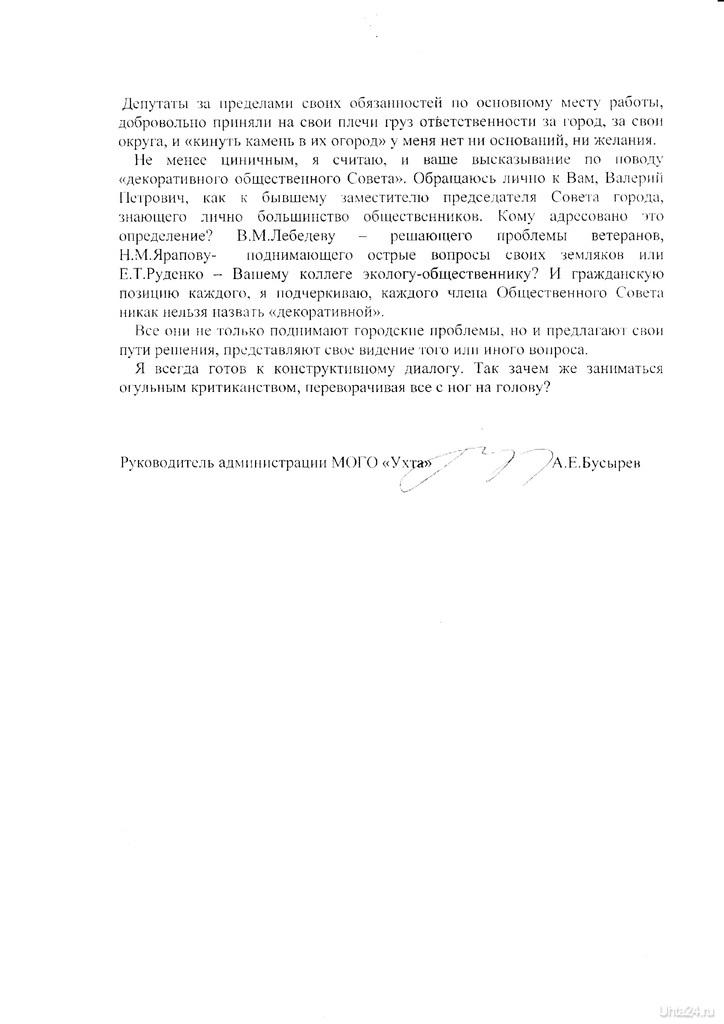 Депутаты за пределами своих обязанностей по основному месту работы, добровольно приняли на свои плечи груз ответственности за город, за свои округа, и «кинуть камень в их огород» у меня нет ни оснований, ни желания.

Не менее циничным, я считаю, и ваше высказывание по поводу «декоративного общественного Совета». Обращаюсь лично к Вам, Валерий Петрович, как к бывшему заместителю председателя Совета города, знающего лично большинство общественников. Кому адресовано это определение? В.М.Лебедеву – решающего проблемы ветеранов, Н.М.Ярапову- поднимающего острые вопросы своих земляков или Е.Т.Руденко – Вашему коллеге экологу-общественнику? И гражданскую позицию каждого, я подчеркиваю, каждого члена Общественного Совета никак нельзя назвать «декоративной».

Все они не только поднимают городские проблемы, но и предлагают свои пути решения, представляют свое видение того или иного вопроса.

Я всегда готов к конструктивному диалогу. Так зачем же заниматься огульным критиканством, переворачивая все с ног на голову?

Руководитель администрации МОГО «Ухта» А.Е.Бусырев

Uhta24.ru